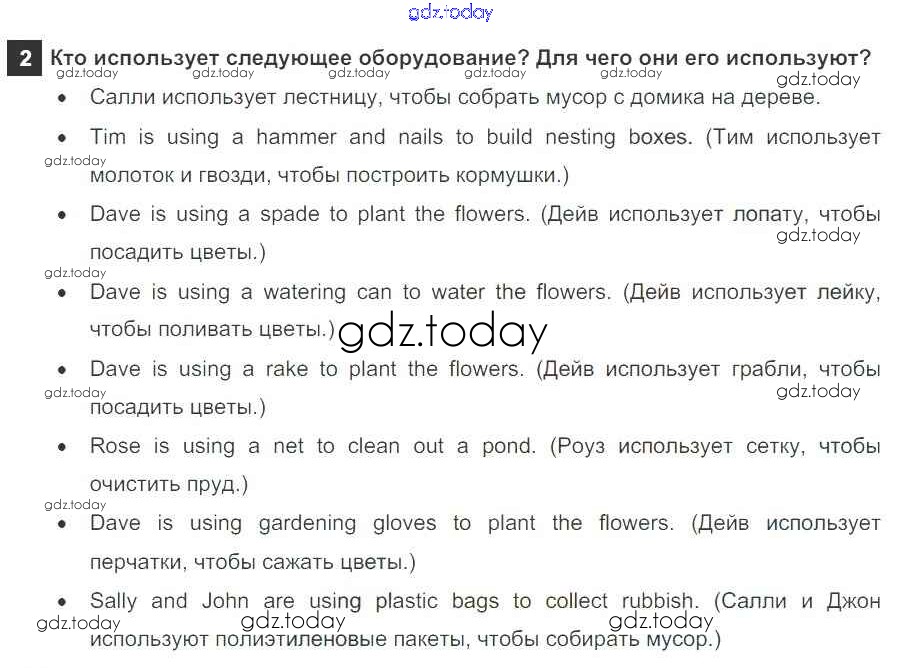 gdz.today

2 Кто использует следующее оборудование? Для чего они его используют?

gdz.today gdz.today gdz.today gdz.today gdz.today gdz.today

• Салли использует лестницу, чтобы собрать мусор с домика на дереве.

• Tim is using a hammer and nails to build nesting boxes. (Тим использует молоток и гвозди, чтобы построить кормушки.)

gdz.today

• Dave is using a spade to plant the flowers. (Дейв использует лопату, чтобы посадить цветы.)

gdz.today

gdz.today

• Dave is using a watering can to water the flowers. (Дейв использует лейку, чтобы поливать цветы.)

gdz.today

• Dave is using a rake to plant the flowers. (Дейв использует грабли, чтобы посадить цветы.)

gdz.today gdz.today

• Rose is using a net to clean out a pond. (Роуз использует сетку, чтобы очистить пруд.)

gdz.today

• Dave is using gardening gloves to plant the flowers. (Дейв использует перчатки, чтобы сажать цветы.)

• Sally and John are using plastic bags to collect rubbish. (Салли и Джон используют полиэтиленовые пакеты, чтобы собирать мусор.)

gdz.today gdz.today gdz.today